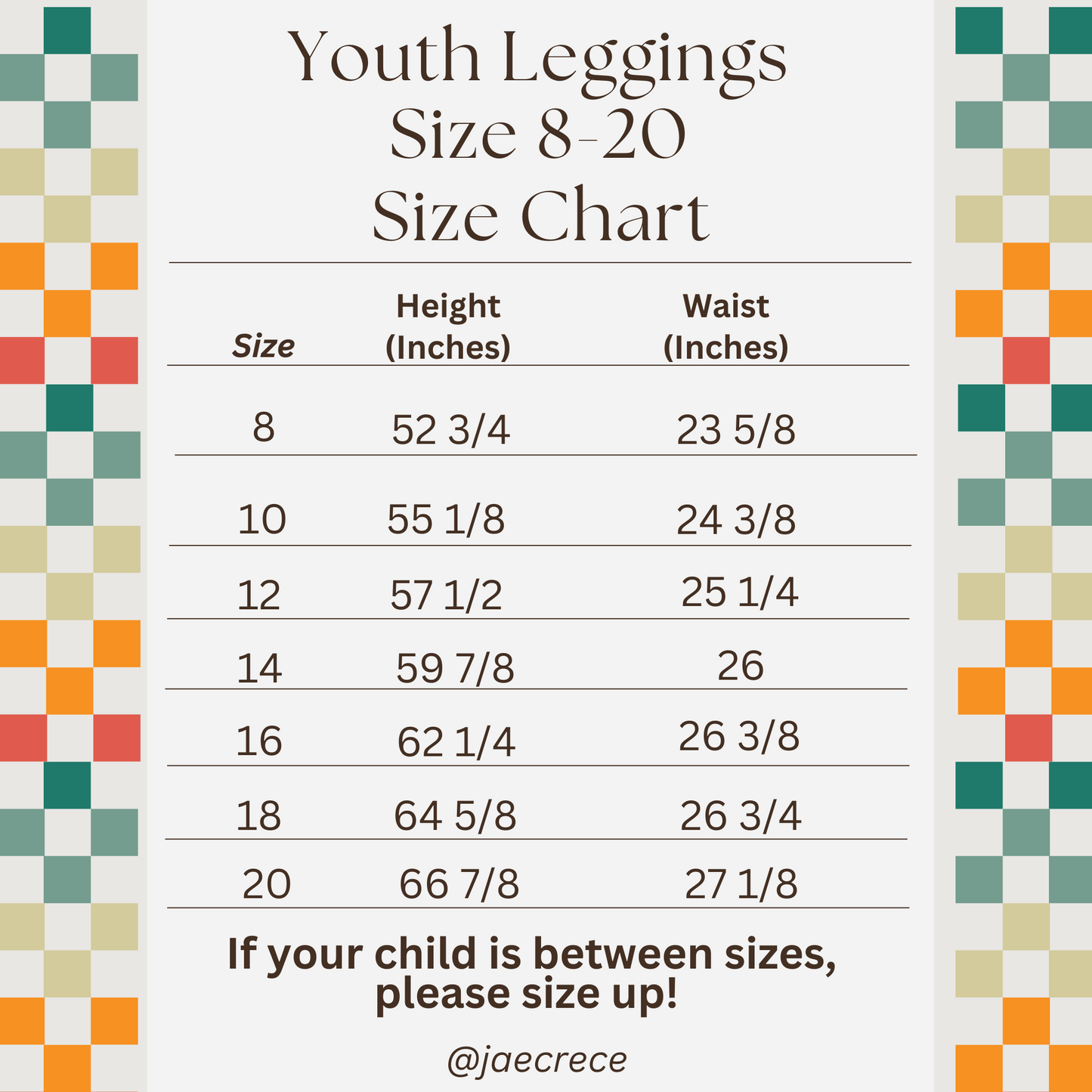 Youth Leggings
Size 8-20
Size Chart

| Size | Height (Inches) | Waist (Inches) |
|---|---|---|
| 8 | 52 3/4 | 23 5/8 |
| 10 | 55 1/8 | 24 3/8 |
| 12 | 57 1/2 | 25 1/4 |
| 14 | 59 7/8 | 26 |
| 16 | 62 1/4 | 26 3/8 |
| 18 | 64 5/8 | 26 3/4 |
| 20 | 66 7/8 | 27 1/8 |

If your child is between sizes, please size up!

@jaecrece